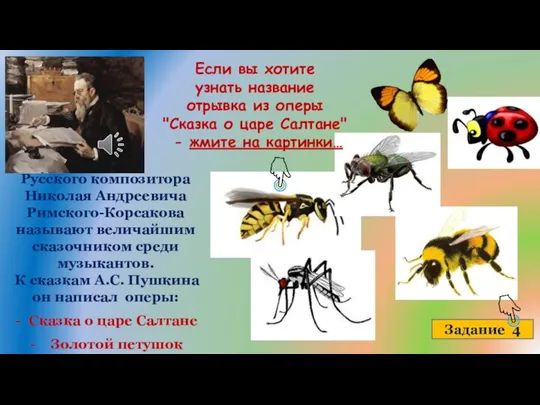 Если вы хотите узнать название отрывка из оперы "Сказка о царе Салтане" - жмите на картинки…

Русского композитора Николая Андреевича Римского-Корсакова называют величайшим сказочником среди музыкантов.
К сказкам А.С. Пушкина он написал оперы:

- Сказка о царе Салтане
- Золотой петушок

Задание 4